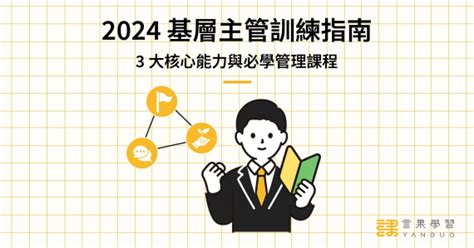 2024 基層主管訓練指南

3 大核心能力與必學管理課程

言果學習
YANGUO